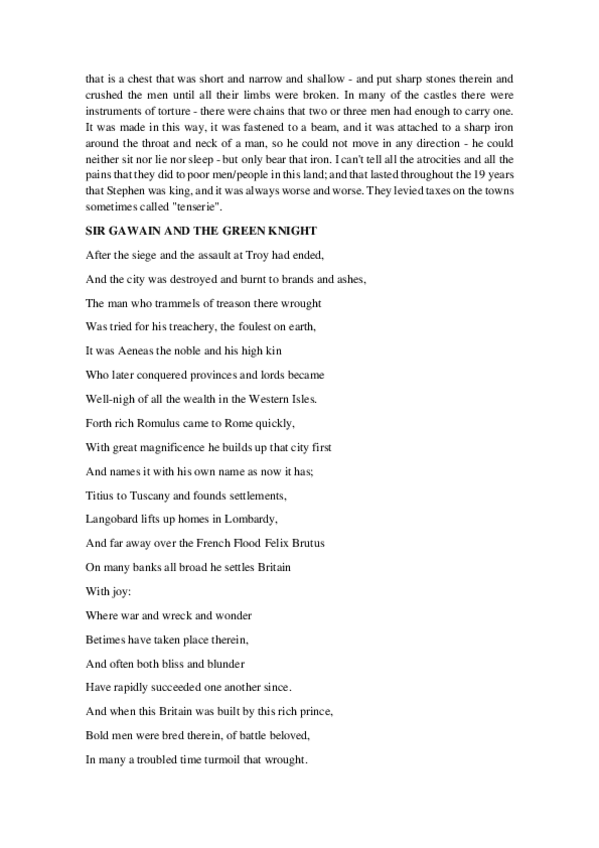 that is a chest that was short and narrow and shallow - and put sharp stones therein and crushed the men until all their limbs were broken. In many of the castles there were instruments of torture - there were chains that two or three men had enough to carry one. It was made in this way, it was fastened to a beam, and it was attached to a sharp iron around the throat and neck of a man, so he could not move in any direction - he could neither sit nor lie nor sleep - but only bear that iron. I can't tell all the atrocities and all the pains that they did to poor men/people in this land; and that lasted throughout the 19 years that Stephen was king, and it was always worse and worse. They levied taxes on the towns sometimes called "tenserie".

SIR GAWAIN AND THE GREEN KNIGHT

After the siege and the assault at Troy had ended,

And the city was destroyed and burnt to brands and ashes,

The man who trammels of treason there wrought

Was tried for his treachery, the foulest on earth,

It was Aeneas the noble and his high kin

Who later conquered provinces and lords became

Well-nigh of all the wealth in the Western Isles.

Forth rich Romulus came to Rome quickly,

With great magnificence he builds up that city first

And names it with his own name as now it has;

Titius to Tuscany and founds settlements,

Langobard lifts up homes in Lombardy,

And far away over the French Flood Felix Brutus

On many banks all broad he settles Britain

With joy:

Where war and wreck and wonder

Betimes have taken place therein,

And often both bliss and blunder

Have rapidly succeeded one another since.

And when this Britain was built by this rich prince,

Bold men were bred therein, of battle beloved,

In many a troubled time turmoil that wrought.